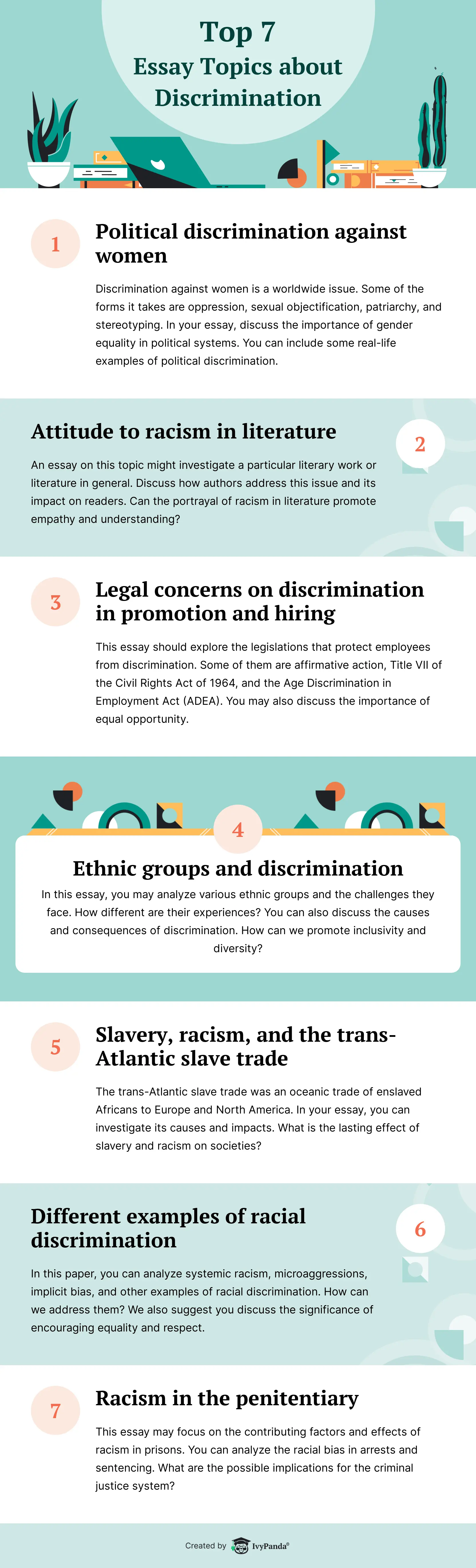 Top 7
Essay Topics about
Discrimination

1

Political discrimination against women

Discrimination against women is a worldwide issue. Some of the forms it takes are oppression, sexual objectification, patriarchy, and stereotyping. In your essay, discuss the importance of gender equality in political systems. You can include some real-life examples of political discrimination.

Attitude to racism in literature

2

An essay on this topic might investigate a particular literary work or literature in general. Discuss how authors address this issue and its impact on readers. Can the portrayal of racism in literature promote empathy and understanding?

3

Legal concerns on discrimination in promotion and hiring

This essay should explore the legislations that protect employees from discrimination. Some of them are affirmative action, Title VII of the Civil Rights Act of 1964, and the Age Discrimination in Employment Act (ADEA). You may also discuss the importance of equal opportunity.

4

Ethnic groups and discrimination

In this essay, you may analyze various ethnic groups and the challenges they face. How different are their experiences? You can also discuss the causes and consequences of discrimination. How can we promote inclusivity and diversity?

5

Slavery, racism, and the trans-Atlantic slave trade

The trans-Atlantic slave trade was an oceanic trade of enslaved Africans to Europe and North America. In your essay, you can investigate its causes and impacts. What is the lasting effect of slavery and racism on societies?

Different examples of racial discrimination

6

In this paper, you can analyze systemic racism, microaggressions, implicit bias, and other examples of racial discrimination. How can we address them? We also suggest you discuss the significance of encouraging equality and respect.

7

Racism in the penitentiary

This essay may focus on the contributing factors and effects of racism in prisons. You can analyze the racial bias in arrests and sentencing. What are the possible implications for the criminal justice system?

Created by IvyPanda®